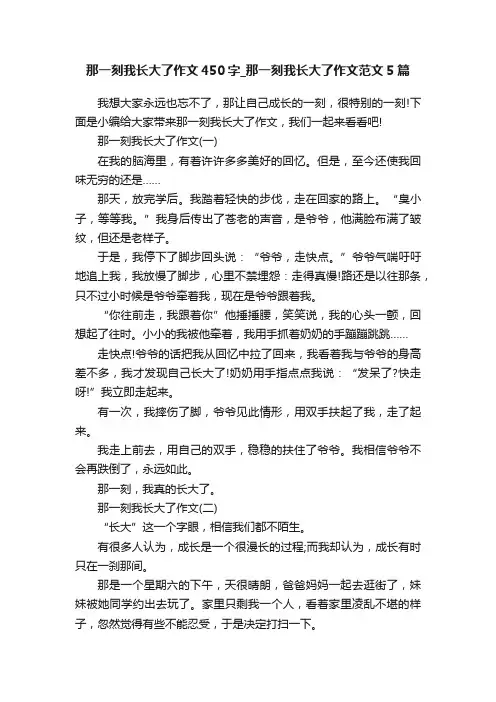 那一刻我长大了作文450字_那一刻我长大了作文范文5篇

我想大家永远也忘不了，那让自己成长的一刻，很特别的一刻!下面是小编给大家带来那一刻我长大了作文，我们一起来看看吧!

那一刻我长大了作文(一)

在我的脑海里，有着许许多多美好的回忆。但是，至今还使我回味无穷的还是……

那天，放完学后。我踏着轻快的步伐，走在回家的路上。“臭小子，等等我。”我身后传出了苍老的声音，是爷爷，他满脸布满了皱纹，但还是老样子。

于是，我停下了脚步回头说：“爷爷，走快点。”爷爷气喘吁吁地追上我，我放慢了脚步，心里不禁埋怨：走得真慢!路还是以往那条，只不过小时候是爷爷牵着我，现在是爷爷跟着我。

“你往前走，我跟着你”他捶捶腰，笑笑说，我的心头一颤，回想起了往时。小小的我被他牵着，我用手抓着奶奶的手蹦蹦跳跳……

走快点!爷爷的话把我从回忆中拉了回来，我看着我与爷爷的身高差不多，我才发现自己长大了!奶奶用手指点点我说：“发呆了?快走呀!”我立即走起来。

有一次，我摔伤了脚，爷爷见此情形，用双手扶起了我，走了起来。

我走上前去，用自己的双手，稳稳的扶住了爷爷。我相信爷爷不会再跌倒了，永远如此。

那一刻，我真的长大了。

那一刻我长大了作文(二)

“长大”这一个字眼，相信我们都不陌生。

有很多人认为，成长是一个很漫长的过程;而我却认为，成长有时只在一刹那间。

那是一个星期六的下午，天很晴朗，爸爸妈妈一起去逛街了，妹妹被她同学约出去玩了。家里只剩我一个人，看着家里凌乱不堪的样子，忽然觉得有些不能忍受，于是决定打扫一下。